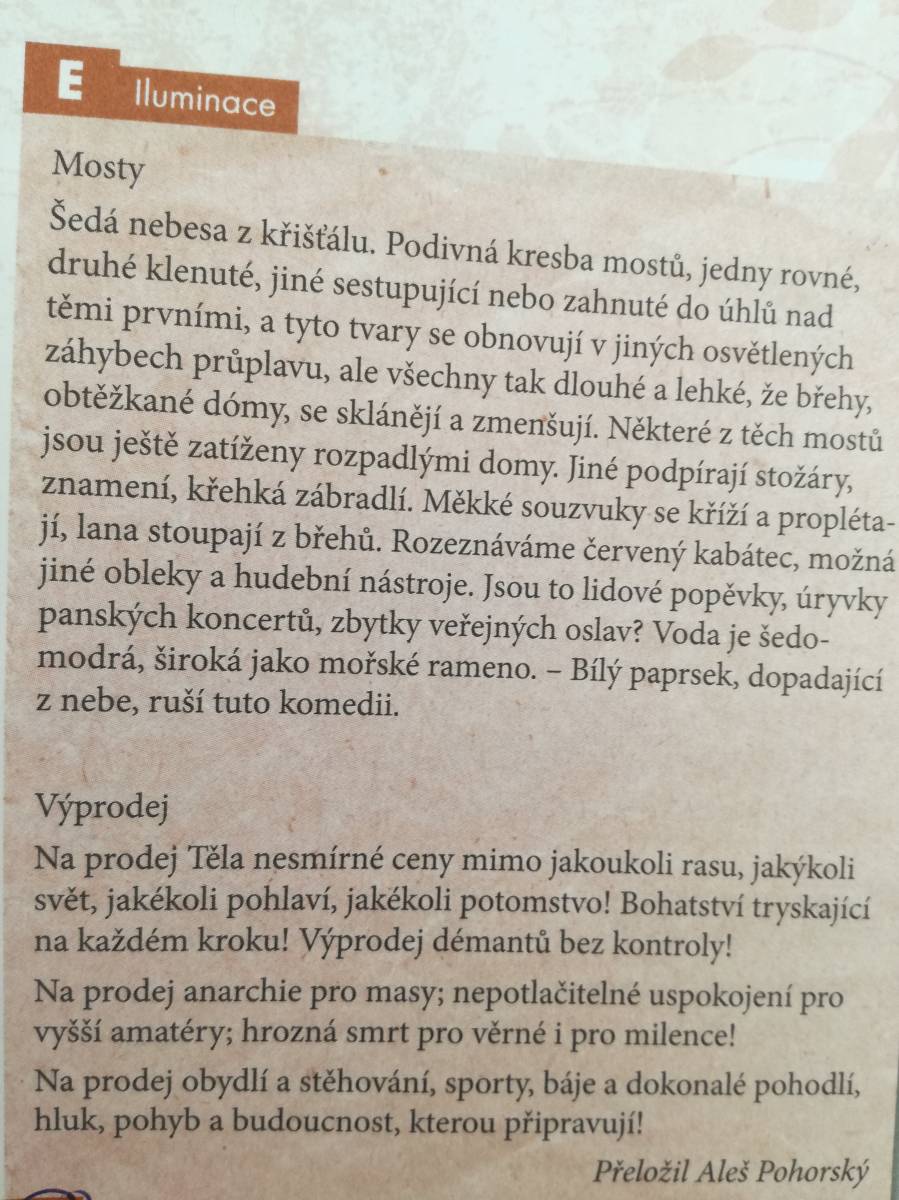 E Iluminace

Mosty

Šedá nebesa z křišťálu. Podivná kresba mostů, jedny rovné, druhé klenuté, jiné sestupující nebo zahnuté do úhlů nad těmi prvními, a tyto tvary se obnovují v jiných osvětlených záhybech průplavu, ale všechny tak dlouhé a lehké, že břehy, obtěžkané dómy, se sklánějí a zmenšují. Některé z těch mostů jsou ještě zatíženy rozpadlými domy. Jiné podpírají stožáry, znamení, křehká zábradlí. Měkké souzvuky se kříží a proplétají, lana stoupají z břehů. Rozeznáváme červený kabátec, možná jiné obleky a hudební nástroje. Jsou to lidové popěvky, úryvky panských koncertů, zbytky veřejných oslav? Voda je šedomodrá, široká jako mořské rameno. – Bílý paprsek, dopadající z nebe, ruší tuto komedii.

Výprodej

Na prodej Těla nesmírné ceny mimo jakoukoli rasu, jakýkoli svět, jakékoli pohlaví, jakékoli potomstvo! Bohatství tryskající na každém kroku! Výprodej démantů bez kontroly!

Na prodej anarchie pro masy; nepotlačitelné uspokojení pro vyšší amatéry; hrozná smrt pro věrné i pro milence!

Na prodej obydlí a stěhování, sporty, báje a dokonalé pohodlí, hluk, pohyb a budoucnost, kterou připravují!

Přeložil Aleš Pohorský